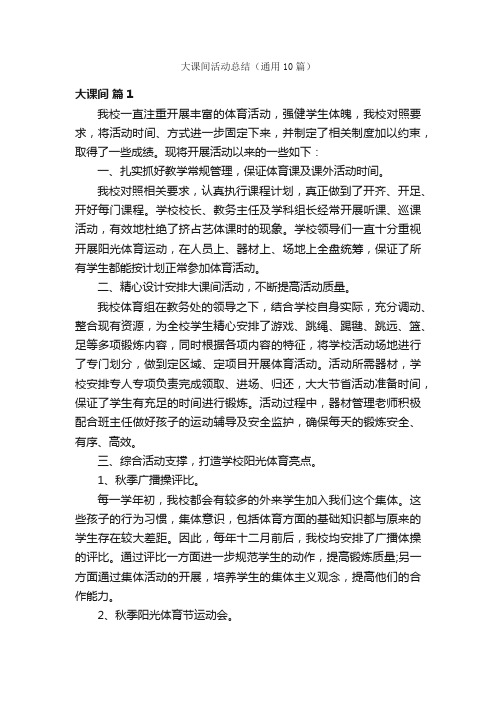 大课间活动总结（通用10篇）

大课间 篇1

我校一直注重开展丰富的体育活动，强健学生体魄，我校对照要求，将活动时间、方式进一步固定下来，并制定了相关制度加以约束，取得了一些成绩。现将开展活动以来的一些如下：

一、扎实抓好教学常规管理，保证体育课及课外活动时间。

我校对照相关要求，认真执行课程计划，真正做到了开齐、开足、开好每门课程。学校校长、教务主任及学科组长经常开展听课、巡课活动，有效地杜绝了挤占艺体课时的现象。学校领导们一直十分重视开展阳光体育运动，在人员上、器材上、场地上全盘统筹，保证了所有学生都能按计划正常参加体育活动。

二、精心设计安排大课间活动，不断提高活动质量。

我校体育组在教务处的领导之下，结合学校自身实际，充分调动、整合现有资源，为全校学生精心安排了游戏、跳绳、踢毽、跳远、篮、足等多项锻炼内容，同时根据各项内容的特征，将学校活动场地进行了专门划分，做到定区域、定项目开展体育活动。活动所需器材，学校安排专人专项负责完成领取、进场、归还，大大节省活动准备时间，保证了学生有充足的时间进行锻炼。活动过程中，器材管理老师积极配合班主任做好孩子的运动辅导及安全监护，确保每天的锻炼安全、有序、高效。

三、综合活动支撑，打造学校阳光体育亮点。

1、秋季广播操评比。

每一学年初，我校都会有较多的外来学生加入我们这个集体。这些孩子的行为习惯，集体意识，包括体育方面的基础知识都与原来的学生存在较大差距。因此，每年十二月前后，我校均安排了广播体操的评比。通过评比一方面进一步规范学生的动作，提高锻炼质量;另一方面通过集体活动的开展，培养学生的集体主义观念，提高他们的合作能力。

2、秋季阳光体育节运动会。